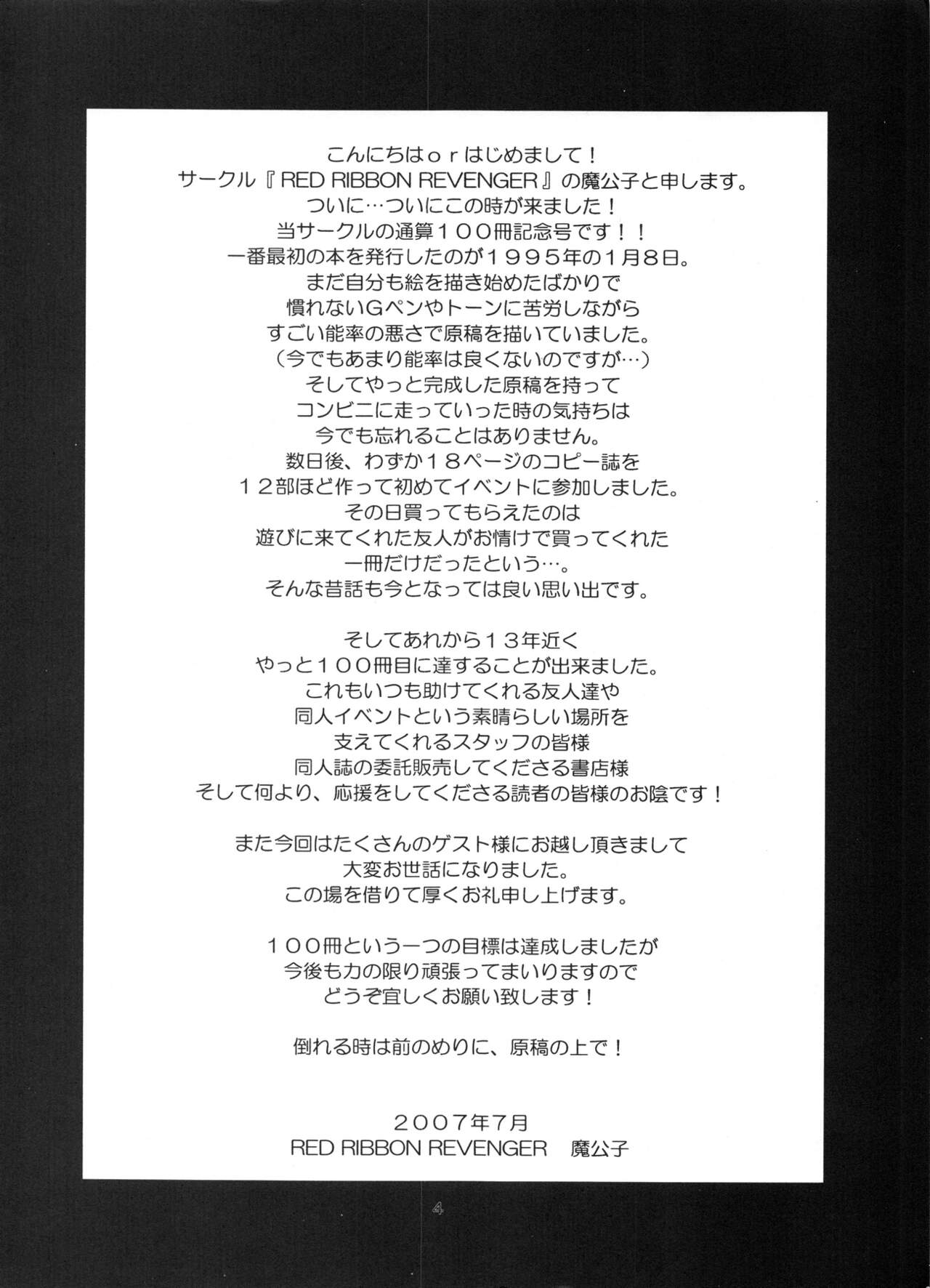 こんにちはｏｒはじめまして！
サークル『RED RIBBON REVENGER』の魔公子と申します。
ついに…ついにこの時が来ました！
当サークルの通算１００冊記念号です！！
一番最初の本を発行したのが１９９５年の1月8日。
まだ自分も絵を描き始めたばかりで
慣れないGペンやトーンに苦労しながら
すごい能率の悪さで原稿を描いていました。
（今でもあまり能率は良くないのですが…）
そしてやっと完成した原稿を持って
コンビニに走っていった時の気持ちは
今でも忘れることはありません。
数日後、わずか１８ページのコピー誌を
１２部ほど作って初めてイベントに参加しました。
その日買ってもらえたのは
遊びに来てくれた友人がお情けで買ってくれた
一冊だけだったという…。
そんな昔話も今となっては良い思い出です。

そしてあれから１３年近く
やっと１００冊目に達することが出来ました。
これもいつも助けてくれる友人達や
同人イベントという素晴らしい場所を
支えてくれるスタッフの皆様
同人誌の委託販売してくださる書店様
そして何より、応援をしてくださる読者の皆様のお陰です！

また今回はたくさんのゲスト様にお越し頂きまして
大変お世話になりました。
この場を借りて厚くお礼申し上げます。

１００冊という一つの目標は達成しましたが
今後も力の限り頑張ってまいりますので
どうぞ宜しくお願い致します！

倒れる時は前のめりに、原稿の上で！

２００７年7月
RED RIBBON REVENGER 魔公子

4